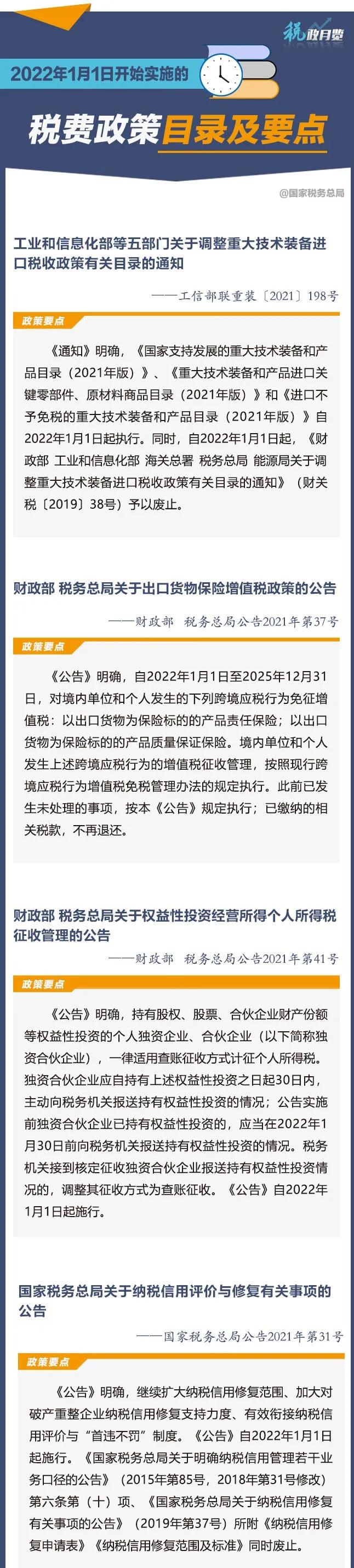 税政月览

2022年1月1日开始实施的

税费政策目录及要点

@国家税务总局

工业和信息化部等五部门关于调整重大技术装备进口税收政策有关目录的通知

——工信部联重装〔2021〕198号

政策要点

《通知》明确，《国家支持发展的重大技术装备和产品目录（2021年版）》、《重大技术装备和产品进口关键零部件、原材料商品目录（2021年版）》和《进口不予免税的重大技术装备和产品目录（2021年版）》自2022年1月1日起执行。同时，自2022年1月1日起，《财政部 工业和信息化部 海关总署 税务总局 能源局关于调整重大技术装备进口税收政策有关目录的通知》（财关税〔2019〕38号）予以废止。

财政部 税务总局关于出口货物保险增值税政策的公告

——财政部 税务总局公告2021年第37号

政策要点

《公告》明确，自2022年1月1日至2025年12月31日，对境内单位和个人发生的下列跨境应税行为免征增值税：以出口货物为保险标的的产品责任保险；以出口货物为保险标的的产品质量保证保险。境内单位和个人发生上述跨境应税行为的增值税征收管理，按照现行跨境应税行为增值税免税管理办法的规定执行。此前已发生未处理的事项，按本《公告》规定执行；已缴纳的相关税款，不再退还。

财政部 税务总局关于权益性投资经营所得个人所得税征收管理的公告

——财政部 税务总局公告2021年第41号

政策要点

《公告》明确，持有股权、股票、合伙企业财产份额等权益性投资的个人独资企业、合伙企业（以下简称独资合伙企业），一律适用查账征收方式计征个人所得税。独资合伙企业应自持有上述权益性投资之日起30日内，主动向税务机关报送持有权益性投资的情况；公告实施前独资合伙企业已持有权益性投资的，应当在2022年1月30日前向税务机关报送持有权益性投资的情况。税务机关接到核定征收独资合伙企业报送持有权益性投资情况的，调整其征收方式为查账征收。《公告》自2022年1月1日起施行。

国家税务总局关于纳税信用评价与修复有关事项的公告

——国家税务总局公告2021年第31号

政策要点

《公告》明确，继续扩大纳税信用修复范围、加大对破产重整企业纳税信用修复支持力度、有效衔接纳税信用评价与“首违不罚”制度。《公告》自2022年1月1日起施行。《国家税务总局关于明确纳税信用管理若干业务口径的公告》（2015年第85号，2018年第31号修改）第六条第（十）项、《国家税务总局关于纳税信用修复有关事项的公告》（2019年第37号）所附《纳税信用修复申请表》《纳税信用修复范围及标准》同时废止。